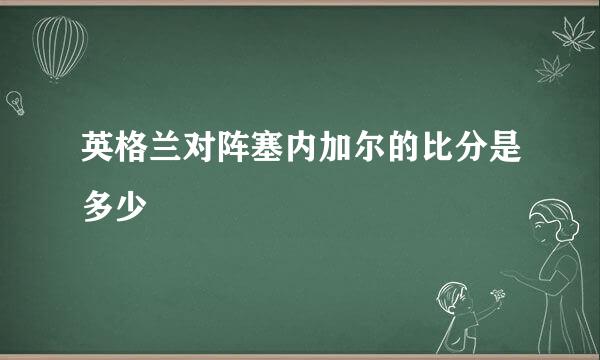 英格兰对阵塞内加尔的比分是多少